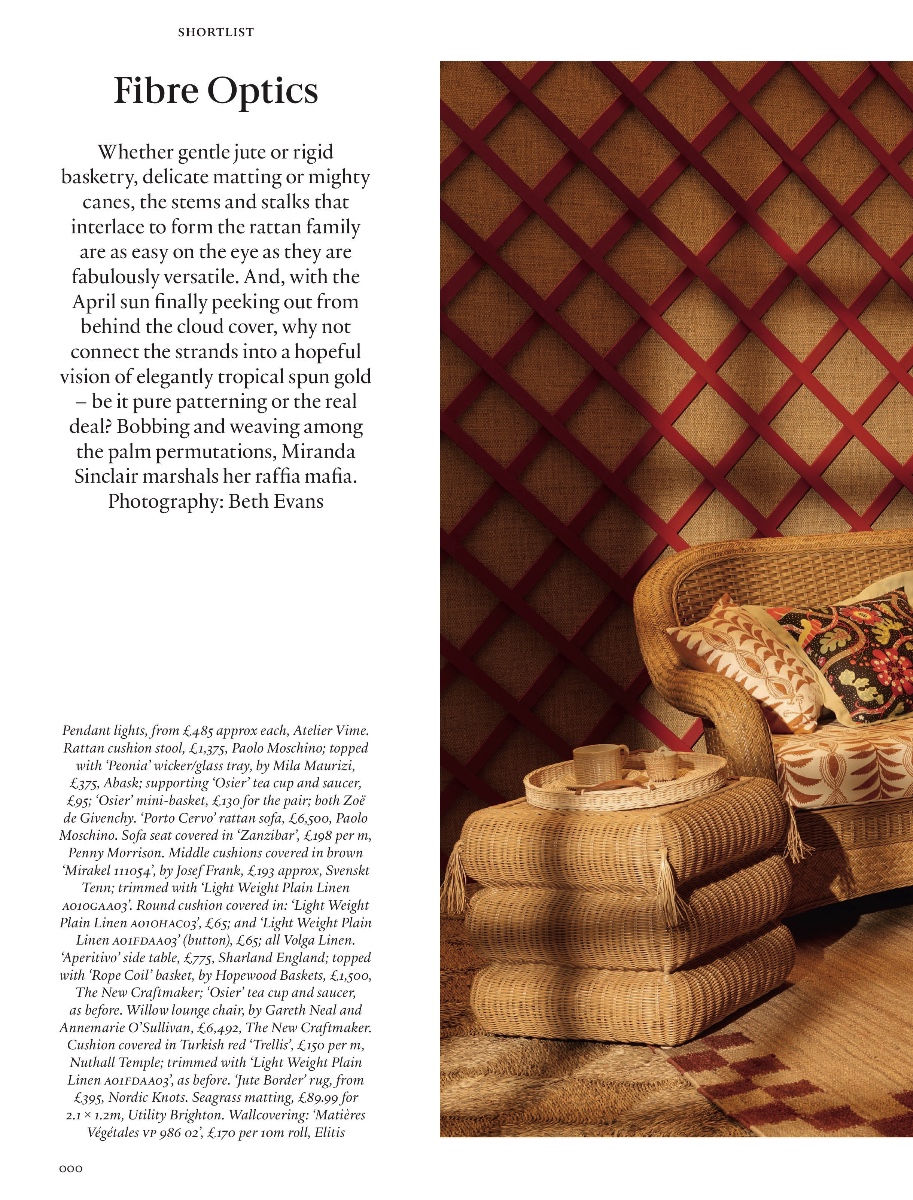 SHORTLIST

Fibre Optics

Whether gentle jute or rigid basketry, delicate matting or mighty canes, the stems and stalks that interlace to form the rattan family are as easy on the eye as they are fabulously versatile. And, with the April sun finally peeking out from behind the cloud cover, why not connect the strands into a hopeful vision of elegantly tropical spun gold – be it pure patterning or the real deal? Bobbing and weaving among the palm permutations, Miranda Sinclair marshals her raffia mafia. Photography: Beth Evans

Pendant lights, from £485 approx each, Atelier Vime. Rattan cushion stool, £1,375, Paolo Moschino; topped with 'Peonia' wicker/glass tray, by Mila Maurizi, £375, Abask; supporting 'Osier' tea cup and saucer, £95; 'Osier' mini-basket, £130 for the pair; both Zoë de Givenchy. 'Porto Cervo' rattan sofa, £6,500, Paolo Moschino. Sofa seat covered in 'Zanzibar', £198 per m, Penny Morrison. Middle cushions covered in brown 'Mirakel 111054', by Josef Frank, £193 approx, Svenskt Tenn; trimmed with 'Light Weight Plain Linen A010GAA03'. Round cushion covered in: 'Light Weight Plain Linen A010HAC03', £65; and 'Light Weight Plain Linen A01FDAA03' (button), £65; all Volga Linen. 'Aperitivo' side table, £775, Sharland England; topped with 'Rope Coil' basket, by Hopewood Baskets, £1,500, The New Craftmaker; 'Osier' tea cup and saucer, as before. Willow lounge chair, by Gareth Neal and Annemarie O'Sullivan, £6,492, The New Craftmaker. Cushion covered in Turkish red 'Trellis', £150 per m, Nuthall Temple; trimmed with 'Light Weight Plain Linen A01FDAA03', as before. 'Jute Border' rug, from £395, Nordic Knots. Seagrass matting, £89.99 for 2.1 × 1.2m, Utility Brighton. Wallcovering: 'Matières Végétales VP 986 02', £170 per 10m roll, Elitis

000